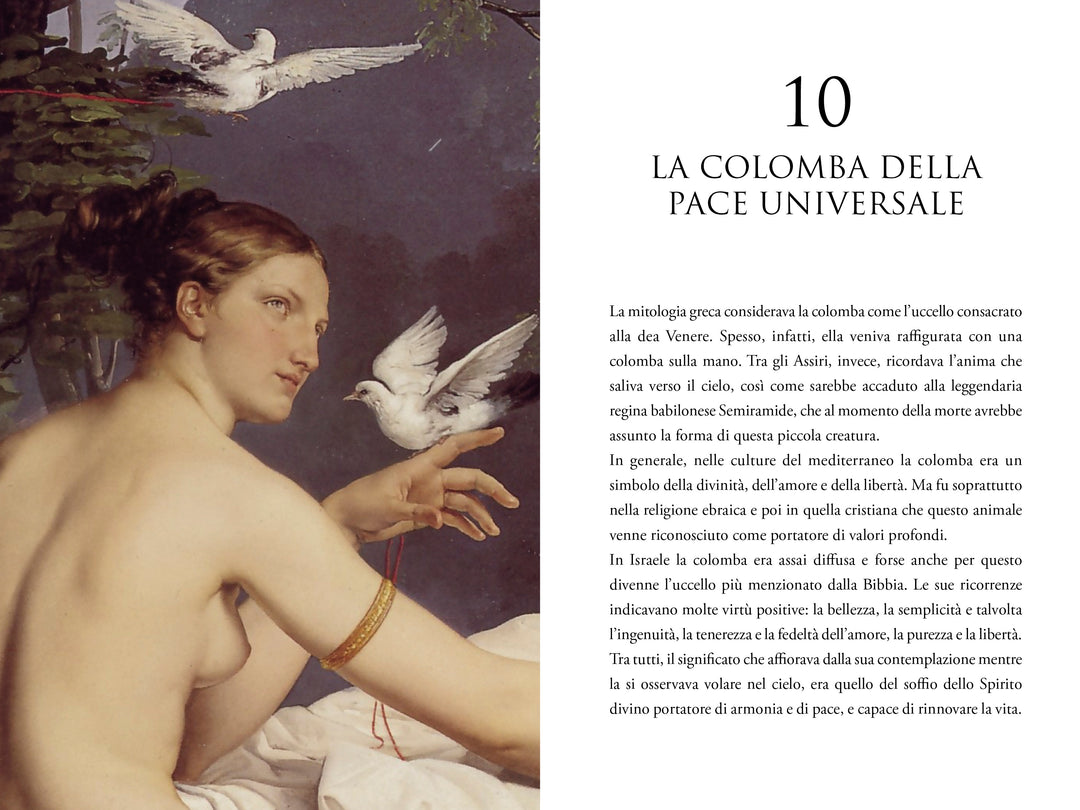 10

LA COLOMBA DELLA PACE UNIVERSALE

La mitologia greca considerava la colomba come l'uccello consacrato alla dea Venere. Spesso, infatti, ella veniva raffigurata con una colomba sulla mano. Tra gli Assiri, invece, ricordava l'anima che saliva verso il cielo, così come sarebbe accaduto alla leggendaria regina babilonese Semiramide, che al momento della morte avrebbe assunto la forma di questa piccola creatura.
In generale, nelle culture del mediterraneo la colomba era un simbolo della divinità, dell'amore e della libertà. Ma fu soprattutto nella religione ebraica e poi in quella cristiana che questo animale venne riconosciuto come portatore di valori profondi.
In Israele la colomba era assai diffusa e forse anche per questo divenne l'uccello più menzionato dalla Bibbia. Le sue ricorrenze indicavano molte virtù positive: la bellezza, la semplicità e talvolta l'ingenuità, la tenerezza e la fedeltà dell'amore, la purezza e la libertà. Tra tutti, il significato che affiorava dalla sua contemplazione mentre la si osservava volare nel cielo, era quello del soffio dello Spirito divino portatore di armonia e di pace, e capace di rinnovare la vita.